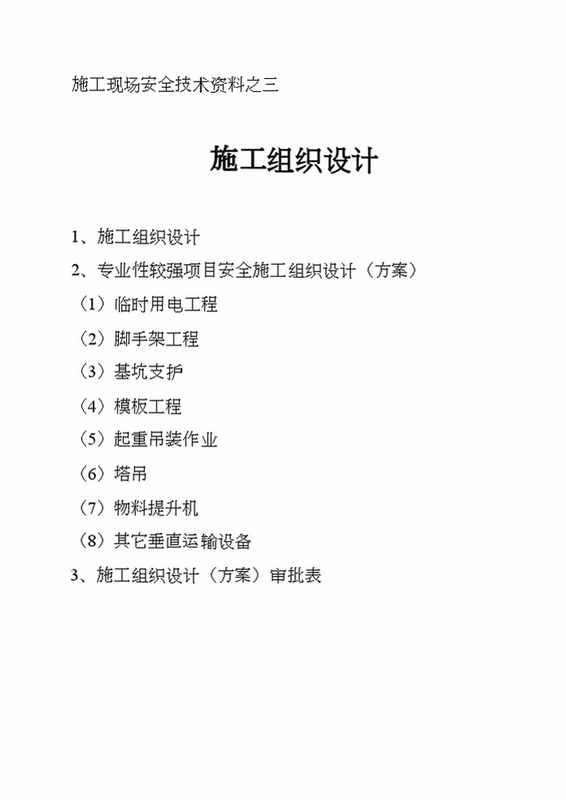 施工现场安全技术资料之三

施工组织设计

1、施工组织设计
2、专业性较强项目安全施工组织设计（方案）
（1）临时用电工程
（2）脚手架工程
（3）基坑支护
（4）模板工程
（5）起重吊装作业
（6）塔吊
（7）物料提升机
（8）其它垂直运输设备
3、施工组织设计（方案）审批表